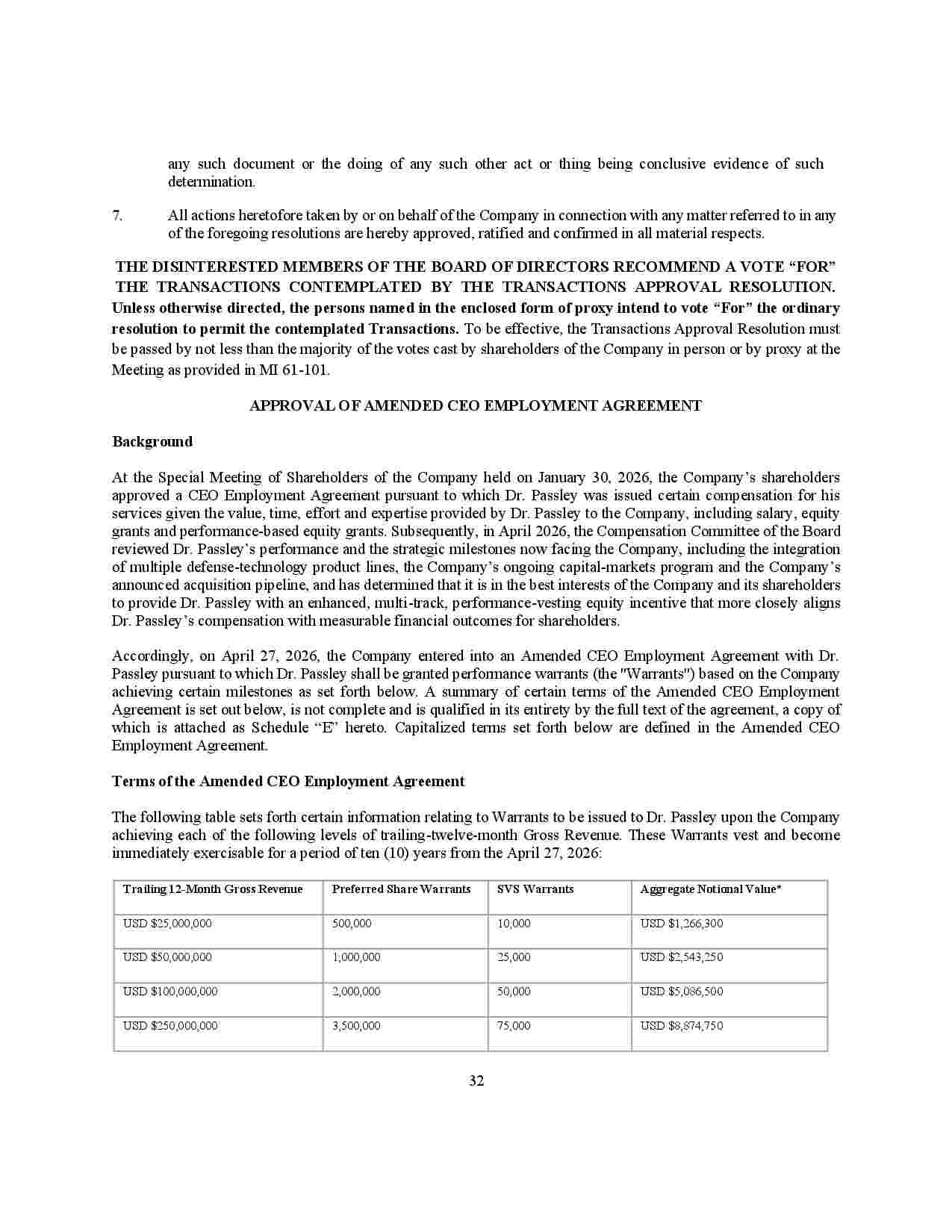 any such document or the doing of any such other act or thing being conclusive evidence of such determination.

7. All actions heretofore taken by or on behalf of the Company in connection with any matter referred to in any of the foregoing resolutions are hereby approved, ratified and confirmed in all material respects.

THE DISINTERESTED MEMBERS OF THE BOARD OF DIRECTORS RECOMMEND A VOTE "FOR" THE TRANSACTIONS CONTEMPLATED BY THE TRANSACTIONS APPROVAL RESOLUTION. Unless otherwise directed, the persons named in the enclosed form of proxy intend to vote "For" the ordinary resolution to permit the contemplated Transactions. To be effective, the Transactions Approval Resolution must be passed by not less than the majority of the votes cast by shareholders of the Company in person or by proxy at the Meeting as provided in MI 61-101.

APPROVAL OF AMENDED CEO EMPLOYMENT AGREEMENT

Background

At the Special Meeting of Shareholders of the Company held on January 30, 2026, the Company's shareholders approved a CEO Employment Agreement pursuant to which Dr. Passley was issued certain compensation for his services given the value, time, effort and expertise provided by Dr. Passley to the Company, including salary, equity grants and performance-based equity grants. Subsequently, in April 2026, the Compensation Committee of the Board reviewed Dr. Passley's performance and the strategic milestones now facing the Company, including the integration of multiple defense-technology product lines, the Company's ongoing capital-markets program and the Company's announced acquisition pipeline, and has determined that it is in the best interests of the Company and its shareholders to provide Dr. Passley with an enhanced, multi-track, performance-vesting equity incentive that more closely aligns Dr. Passley's compensation with measurable financial outcomes for shareholders.

Accordingly, on April 27, 2026, the Company entered into an Amended CEO Employment Agreement with Dr. Passley pursuant to which Dr. Passley shall be granted performance warrants (the "Warrants") based on the Company achieving certain milestones as set forth below. A summary of certain terms of the Amended CEO Employment Agreement is set out below, is not complete and is qualified in its entirety by the full text of the agreement, a copy of which is attached as Schedule "E" hereto. Capitalized terms set forth below are defined in the Amended CEO Employment Agreement.

Terms of the Amended CEO Employment Agreement

The following table sets forth certain information relating to Warrants to be issued to Dr. Passley upon the Company achieving each of the following levels of trailing-twelve-month Gross Revenue. These Warrants vest and become immediately exercisable for a period of ten (10) years from the April 27, 2026:

| Trailing 12-Month Gross Revenue | Preferred Share Warrants | SVS Warrants | Aggregate Notional Value* |
|---|---|---|---|
| USD $25,000,000 | 500,000 | 10,000 | USD $1,266,300 |
| USD $50,000,000 | 1,000,000 | 25,000 | USD $2,543,250 |
| USD $100,000,000 | 2,000,000 | 50,000 | USD $5,086,500 |
| USD $250,000,000 | 3,500,000 | 75,000 | USD $8,874,750 |

32